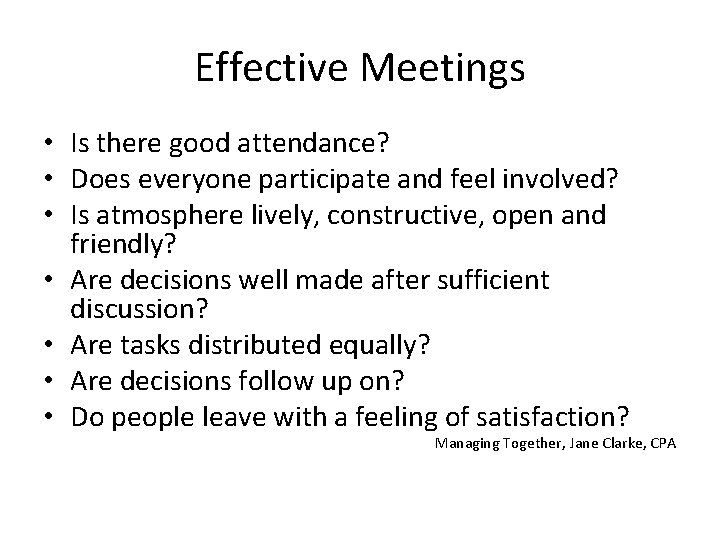 Effective Meetings

• Is there good attendance?
• Does everyone participate and feel involved?
• Is atmosphere lively, constructive, open and friendly?
• Are decisions well made after sufficient discussion?
• Are tasks distributed equally?
• Are decisions follow up on?
• Do people leave with a feeling of satisfaction?

Managing Together, Jane Clarke, CPA